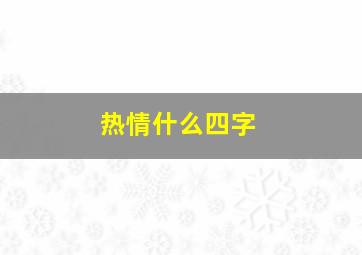 热情什么四字